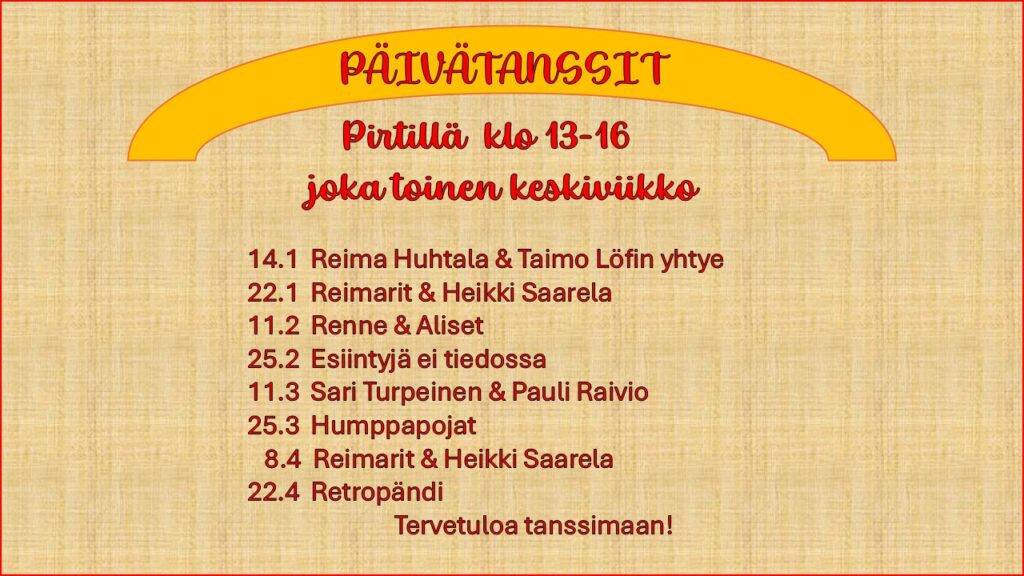 PÄIVÄTANSSIT

Pirtillä klo 13-16

joka toinen keskiviikko

14.1 Reima Huhtala & Taimo Löfin yhtye
22.1 Reimarit & Heikki Saarela
11.2 Renne & Aliset
25.2 Esiintyjä ei tiedossa
11.3 Sari Turpeinen & Pauli Raivio
25.3 Humppapojat
8.4 Reimarit & Heikki Saarela
22.4 Retropändi

Tervetuloa tanssimaan!